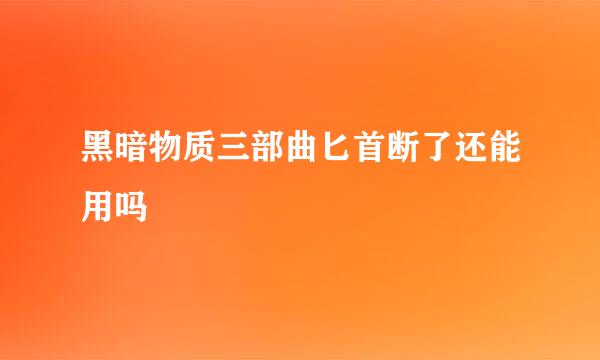 黑暗物质三部曲匕首断了还能用吗